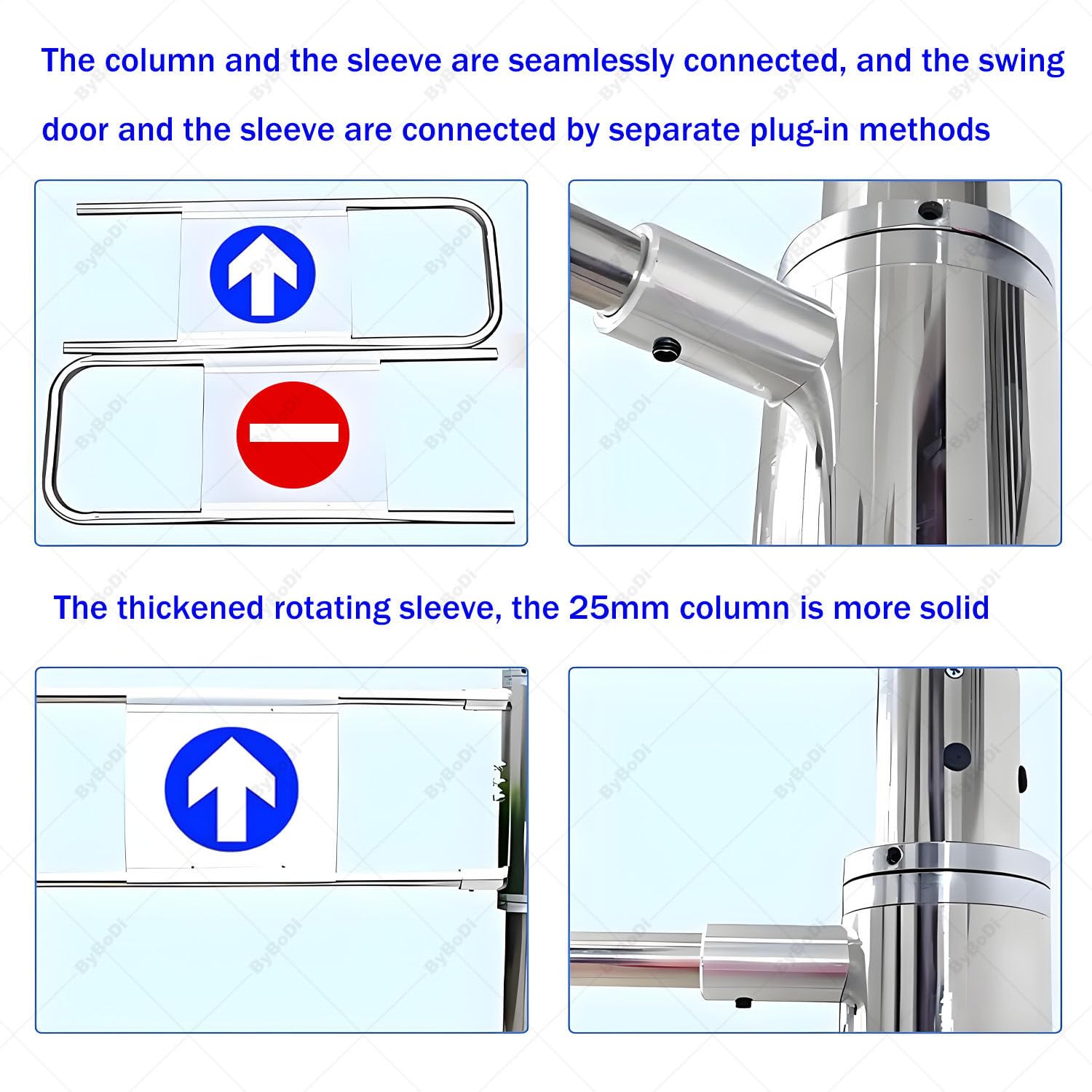 The column and the sleeve are seamlessly connected, and the swing door and the sleeve are connected by separate plug-in methods

The thickened rotating sleeve, the 25mm column is more solid

ByBoDi